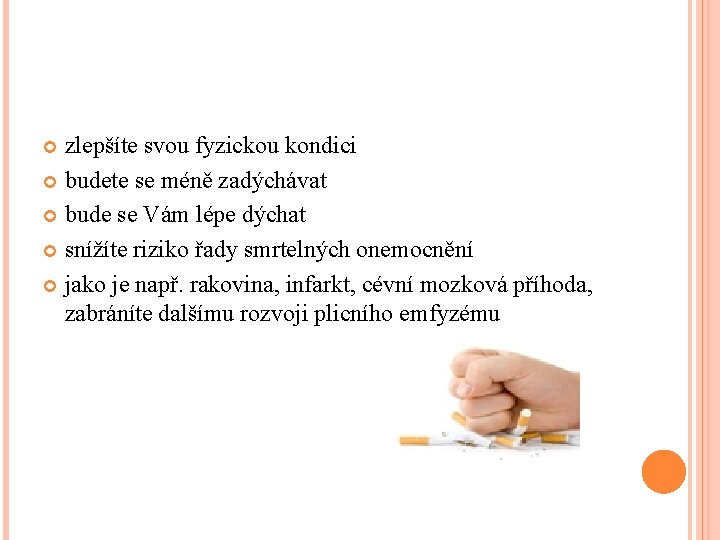 • zlepšíte svou fyzickou kondici
• budete se méně zadýchávat
• bude se Vám lépe dýchat
• snížíte riziko řady smrtelných onemocnění
• jako je např. rakovina, infarkt, cévní mozková příhoda, zabráníte dalšímu rozvoji plicního emfyzému